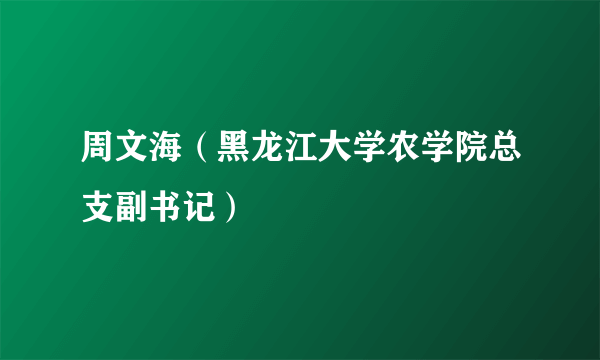 周文海（黑龙江大学农学院总支副书记）